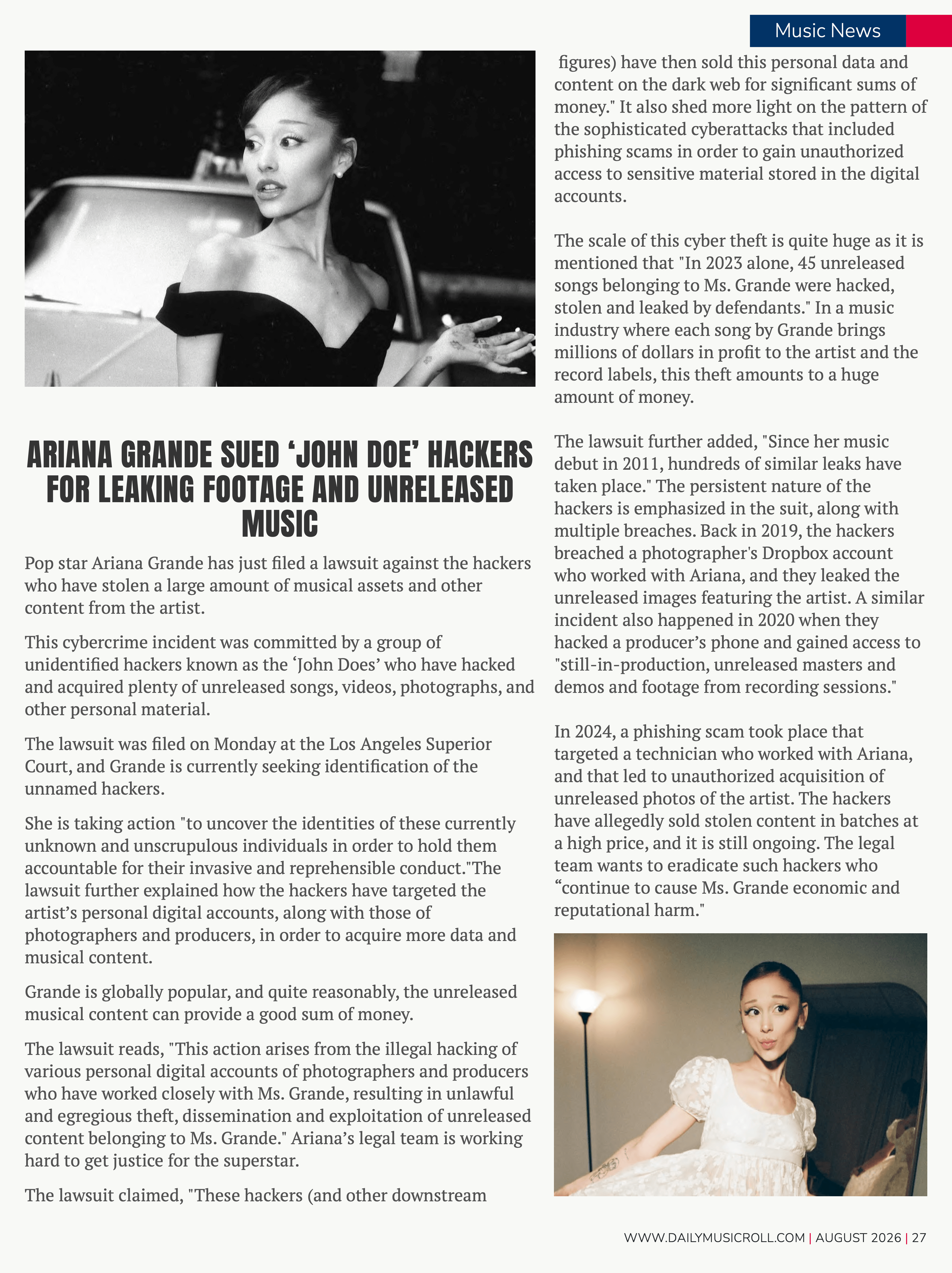 Music News

ARIANA GRANDE SUED ‘JOHN DOE’ HACKERS FOR LEAKING FOOTAGE AND UNRELEASED MUSIC

Pop star Ariana Grande has just filed a lawsuit against the hackers who have stolen a large amount of musical assets and other content from the artist.

This cybercrime incident was committed by a group of unidentified hackers known as the ‘John Does’ who have hacked and acquired plenty of unreleased songs, videos, photographs, and other personal material.

The lawsuit was filed on Monday at the Los Angeles Superior Court, and Grande is currently seeking identification of the unnamed hackers.

She is taking action "to uncover the identities of these currently unknown and unscrupulous individuals in order to hold them accountable for their invasive and reprehensible conduct."The lawsuit further explained how the hackers have targeted the artist’s personal digital accounts, along with those of photographers and producers, in order to acquire more data and musical content.

Grande is globally popular, and quite reasonably, the unreleased musical content can provide a good sum of money.

The lawsuit reads, "This action arises from the illegal hacking of various personal digital accounts of photographers and producers who have worked closely with Ms. Grande, resulting in unlawful and egregious theft, dissemination and exploitation of unreleased content belonging to Ms. Grande." Ariana’s legal team is working hard to get justice for the superstar.

The lawsuit claimed, "These hackers (and other downstream figures) have then sold this personal data and content on the dark web for significant sums of money." It also shed more light on the pattern of the sophisticated cyberattacks that included phishing scams in order to gain unauthorized access to sensitive material stored in the digital accounts.

The scale of this cyber theft is quite huge as it is mentioned that "In 2023 alone, 45 unreleased songs belonging to Ms. Grande were hacked, stolen and leaked by defendants." In a music industry where each song by Grande brings millions of dollars in profit to the artist and the record labels, this theft amounts to a huge amount of money.

The lawsuit further added, "Since her music debut in 2011, hundreds of similar leaks have taken place." The persistent nature of the hackers is emphasized in the suit, along with multiple breaches. Back in 2019, the hackers breached a photographer's Dropbox account who worked with Ariana, and they leaked the unreleased images featuring the artist. A similar incident also happened in 2020 when they hacked a producer’s phone and gained access to "still-in-production, unreleased masters and demos and footage from recording sessions."

In 2024, a phishing scam took place that targeted a technician who worked with Ariana, and that led to unauthorized acquisition of unreleased photos of the artist. The hackers have allegedly sold stolen content in batches at a high price, and it is still ongoing. The legal team wants to eradicate such hackers who “continue to cause Ms. Grande economic and reputational harm."

WWW.DAILYMUSICROLL.COM | AUGUST 2026 | 27